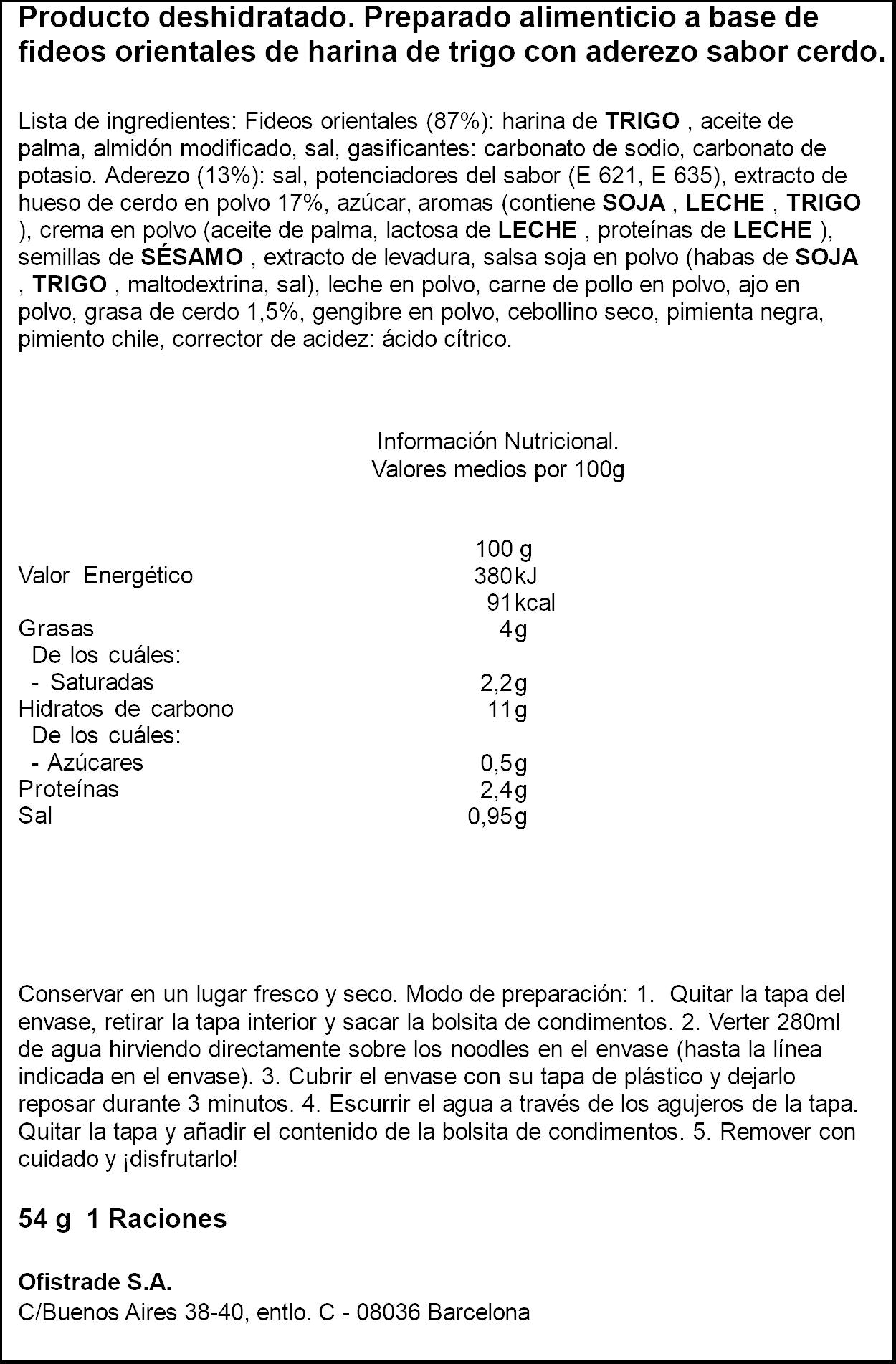 Producto deshidratado. Preparado alimenticio a base de fideos orientales de harina de trigo con aderezo sabor cerdo.

Lista de ingredientes: Fideos orientales (87%): harina de TRIGO , aceite de palma, almidón modificado, sal, gasificantes: carbonato de sodio, carbonato de potasio. Aderezo (13%): sal, potenciadores del sabor (E 621, E 635), extracto de hueso de cerdo en polvo 17%, azúcar, aromas (contiene SOJA , LECHE , TRIGO ), crema en polvo (aceite de palma, lactosa de LECHE , proteínas de LECHE ), semillas de SÉSAMO , extracto de levadura, salsa soja en polvo (habas de SOJA , TRIGO , maltodextrina, sal), leche en polvo, carne de pollo en polvo, ajo en polvo, grasa de cerdo 1,5%, gengibre en polvo, cebollino seco, pimienta negra, pimiento chile, corrector de acidez: ácido cítrico.

Información Nutricional.
Valores medios por 100g

| | 100 g |
|---|---|
| Valor Energético | 380kJ |
| | 91kcal |
| Grasas | 4g |
| De los cuáles: | |
| - Saturadas | 2,2g |
| Hidratos de carbono | 11g |
| De los cuáles: | |
| - Azúcares | 0,5g |
| Proteínas | 2,4g |
| Sal | 0,95g |

Conservar en un lugar fresco y seco. Modo de preparación: 1. Quitar la tapa del envase, retirar la tapa interior y sacar la bolsita de condimentos. 2. Verter 280ml de agua hirviendo directamente sobre los noodles en el envase (hasta la línea indicada en el envase). 3. Cubrir el envase con su tapa de plástico y dejarlo reposar durante 3 minutos. 4. Escurrir el agua a través de los agujeros de la tapa. Quitar la tapa y añadir el contenido de la bolsita de condimentos. 5. Remover con cuidado y ¡disfrutarlo!

54 g 1 Raciones

Ofistrade S.A.
C/Buenos Aires 38-40, entlo. C - 08036 Barcelona